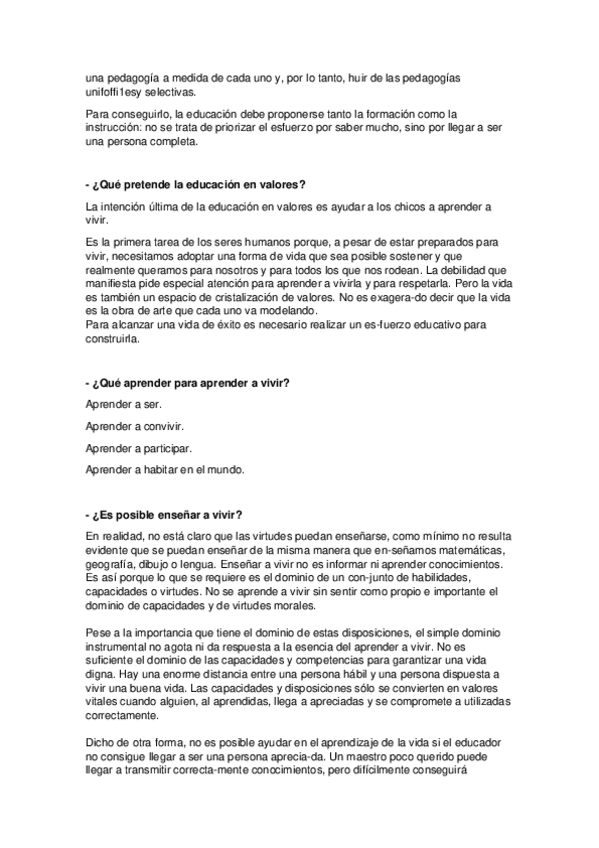 una pedagogía a medida de cada uno y, por lo tanto, huir de las pedagogías unifoffi1esy selectivas.

Para conseguirlo, la educación debe proponerse tanto la formación como la instrucción: no se trata de priorizar el esfuerzo por saber mucho, sino por llegar a ser una persona completa.

- ¿Qué pretende la educación en valores?

La intención última de la educación en valores es ayudar a los chicos a aprender a vivir.

Es la primera tarea de los seres humanos porque, a pesar de estar preparados para vivir, necesitamos adoptar una forma de vida que sea posible sostener y que realmente queramos para nosotros y para todos los que nos rodean. La debilidad que manifiesta pide especial atención para aprender a vivirla y para respetarla. Pero la vida es también un espacio de cristalización de valores. No es exagera-do decir que la vida es la obra de arte que cada uno va modelando.
Para alcanzar una vida de éxito es necesario realizar un es-fuerzo educativo para construirla.

- ¿Qué aprender para aprender a vivir?

Aprender a ser.

Aprender a convivir.

Aprender a participar.

Aprender a habitar en el mundo.

- ¿Es posible enseñar a vivir?

En realidad, no está claro que las virtudes puedan enseñarse, como mínimo no resulta evidente que se puedan enseñar de la misma manera que en-señamos matemáticas, geografía, dibujo o lengua. Enseñar a vivir no es informar ni aprender conocimientos. Es así porque lo que se requiere es el dominio de un con-junto de habilidades, capacidades o virtudes. No se aprende a vivir sin sentir como propio e importante el dominio de capacidades y de virtudes morales.

Pese a la importancia que tiene el dominio de estas disposiciones, el simple dominio instrumental no agota ni da respuesta a la esencia del aprender a vivir. No es suficiente el dominio de las capacidades y competencias para garantizar una vida digna. Hay una enorme distancia entre una persona hábil y una persona dispuesta a vivir una buena vida. Las capacidades y disposiciones sólo se convierten en valores vitales cuando alguien, al aprendidas, llega a apreciadas y se compromete a utilizadas correctamente.

Dicho de otra forma, no es posible ayudar en el aprendizaje de la vida si el educador no consigue llegar a ser una persona aprecia-da. Un maestro poco querido puede llegar a transmitir correcta-mente conocimientos, pero difícilmente conseguirá